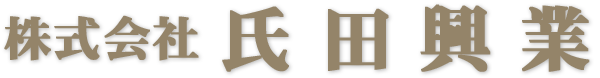 株式会社 氏田興業